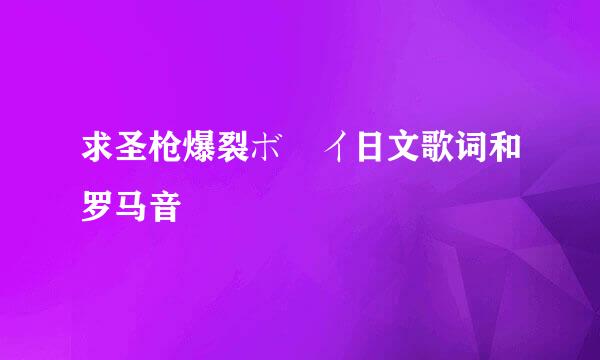 求圣枪爆裂ボ　イ日文歌词和罗马音